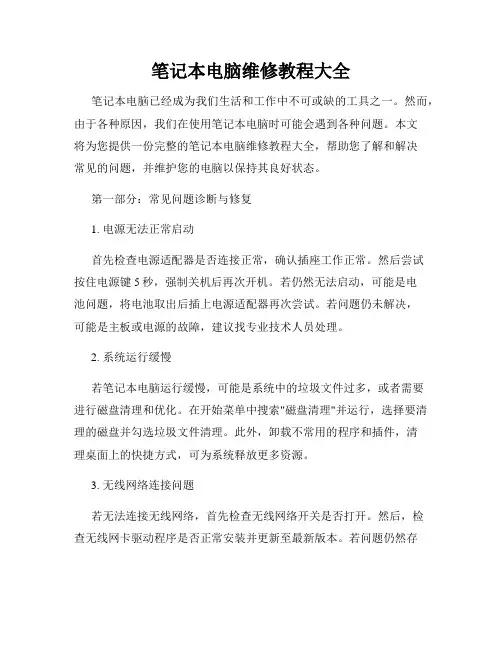 笔记本电脑维修教程大全

笔记本电脑已经成为我们生活和工作中不可或缺的工具之一。然而，由于各种原因，我们在使用笔记本电脑时可能会遇到各种问题。本文将为您提供一份完整的笔记本电脑维修教程大全，帮助您了解和解决常见的问题，并维护您的电脑以保持其良好状态。

第一部分：常见问题诊断与修复

1. 电源无法正常启动

首先检查电源适配器是否连接正常，确认插座工作正常。然后尝试按住电源键 5 秒，强制关机后再次开机。若仍然无法启动，可能是电池问题，将电池取出后插上电源适配器再次尝试。若问题仍未解决，可能是主板或电源的故障，建议找专业技术人员处理。

2. 系统运行缓慢

若笔记本电脑运行缓慢，可能是系统中的垃圾文件过多，或者需要进行磁盘清理和优化。在开始菜单中搜索"磁盘清理"并运行，选择要清理的磁盘并勾选垃圾文件清理。此外，卸载不常用的程序和插件，清理桌面上的快捷方式，可为系统释放更多资源。

3. 无线网络连接问题

若无法连接无线网络，首先检查无线网络开关是否打开。然后，检查无线网卡驱动程序是否正常安装并更新至最新版本。若问题仍然存